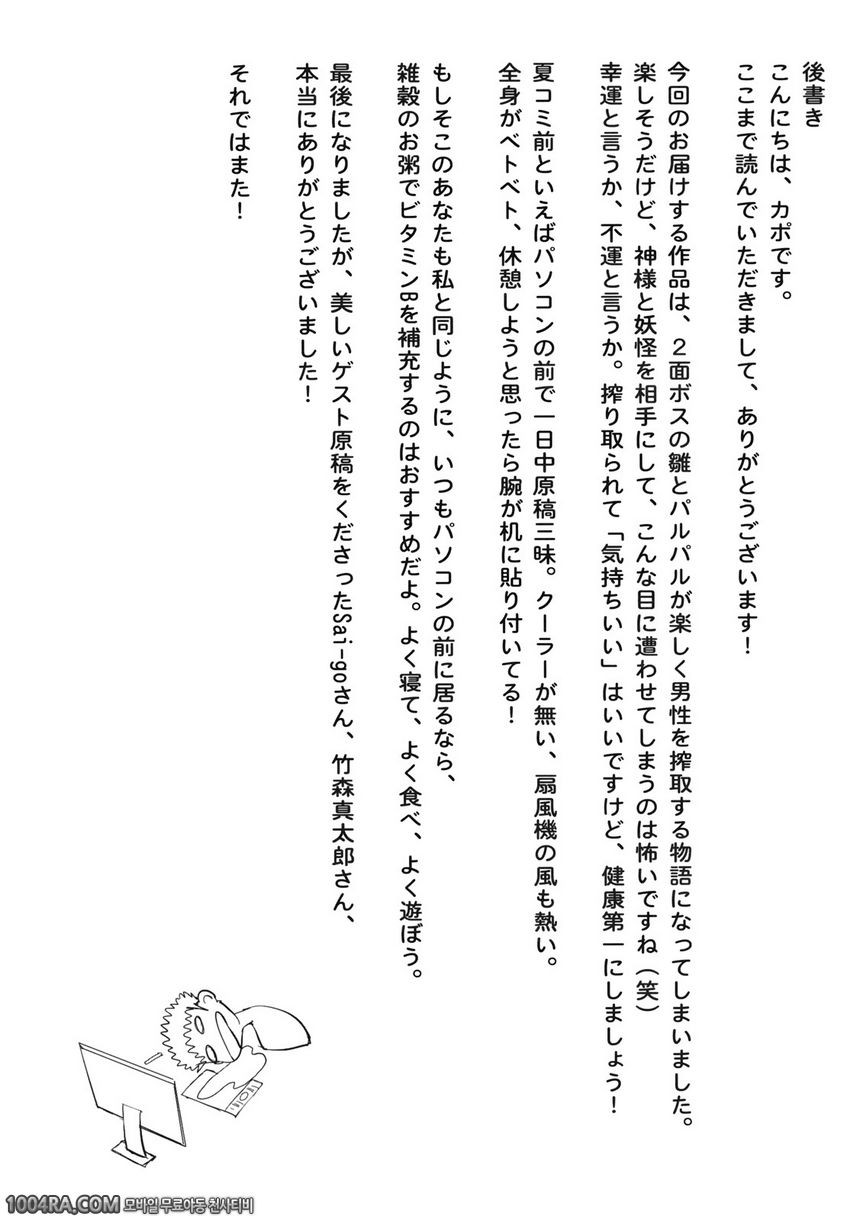 後書き
こんにちは、カポです。
ここまで読んでいただきまして、ありがとうございます！

今回のお届けする作品は、2面ボスの雛とパルパルが楽しく男性を搾取する物語になってしまいました。
楽しそうだけど、神様と妖怪を相手にして、こんな目に遭わせてしまうのは怖いですね（笑）
幸運と言うか、不運と言うか。搾り取られて「気持ちいい」はいいですけど、健康第一にしましょう！

夏コミ前といえばパソコンの前で一日中原稿三昧。クーラーが無い、扇風機の風も熱い。
全身がベトベト、休憩しようと思ったら腕が机に貼り付いてる！

もしそこのあなたも私と同じように、いつもパソコンの前に居るなら、
雑穀のお粥でビタミンBを補充するのはおすすめだよ。よく寝て、よく食べ、よく遊ぼう。

最後になりましたが、美しいゲスト原稿をくださったSai-goさん、竹森真太郎さん、
本当にありがとうございました！

それではまた！

1004RA.COM 모바일 무료야동 천사티비